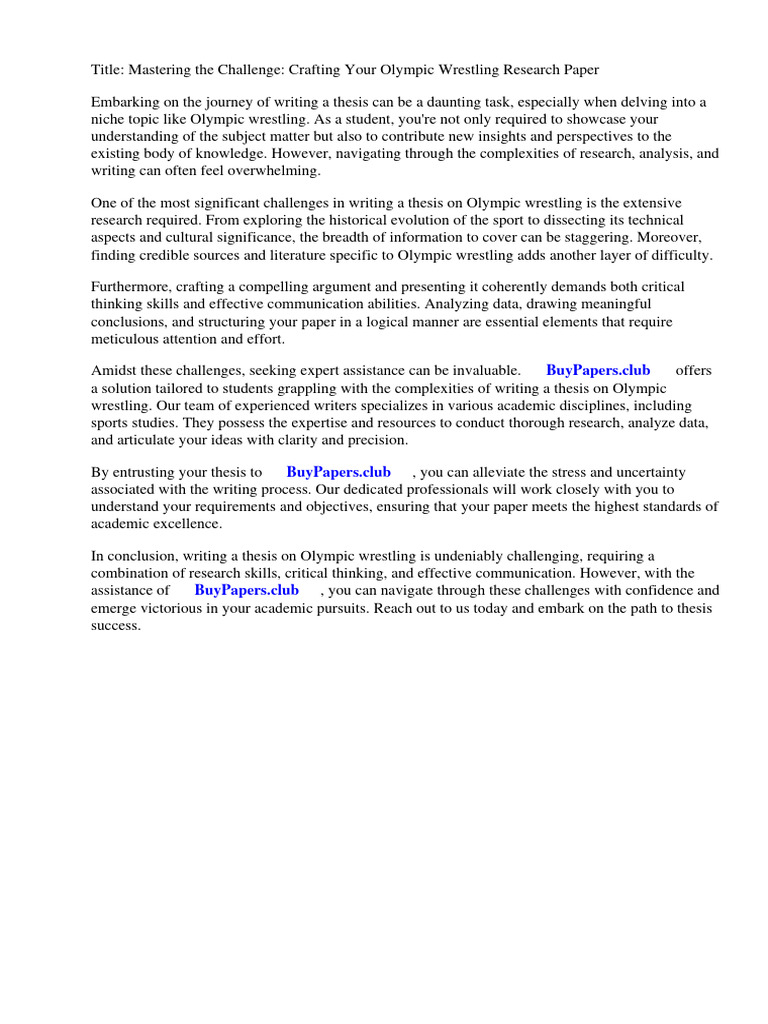 Title: Mastering the Challenge: Crafting Your Olympic Wrestling Research Paper

Embarking on the journey of writing a thesis can be a daunting task, especially when delving into a niche topic like Olympic wrestling. As a student, you're not only required to showcase your understanding of the subject matter but also to contribute new insights and perspectives to the existing body of knowledge. However, navigating through the complexities of research, analysis, and writing can often feel overwhelming.

One of the most significant challenges in writing a thesis on Olympic wrestling is the extensive research required. From exploring the historical evolution of the sport to dissecting its technical aspects and cultural significance, the breadth of information to cover can be staggering. Moreover, finding credible sources and literature specific to Olympic wrestling adds another layer of difficulty.

Furthermore, crafting a compelling argument and presenting it coherently demands both critical thinking skills and effective communication abilities. Analyzing data, drawing meaningful conclusions, and structuring your paper in a logical manner are essential elements that require meticulous attention and effort.

Amidst these challenges, seeking expert assistance can be invaluable. BuyPapers.club offers a solution tailored to students grappling with the complexities of writing a thesis on Olympic wrestling. Our team of experienced writers specializes in various academic disciplines, including sports studies. They possess the expertise and resources to conduct thorough research, analyze data, and articulate your ideas with clarity and precision.

By entrusting your thesis to BuyPapers.club , you can alleviate the stress and uncertainty associated with the writing process. Our dedicated professionals will work closely with you to understand your requirements and objectives, ensuring that your paper meets the highest standards of academic excellence.

In conclusion, writing a thesis on Olympic wrestling is undeniably challenging, requiring a combination of research skills, critical thinking, and effective communication. However, with the assistance of BuyPapers.club , you can navigate through these challenges with confidence and emerge victorious in your academic pursuits. Reach out to us today and embark on the path to thesis success.